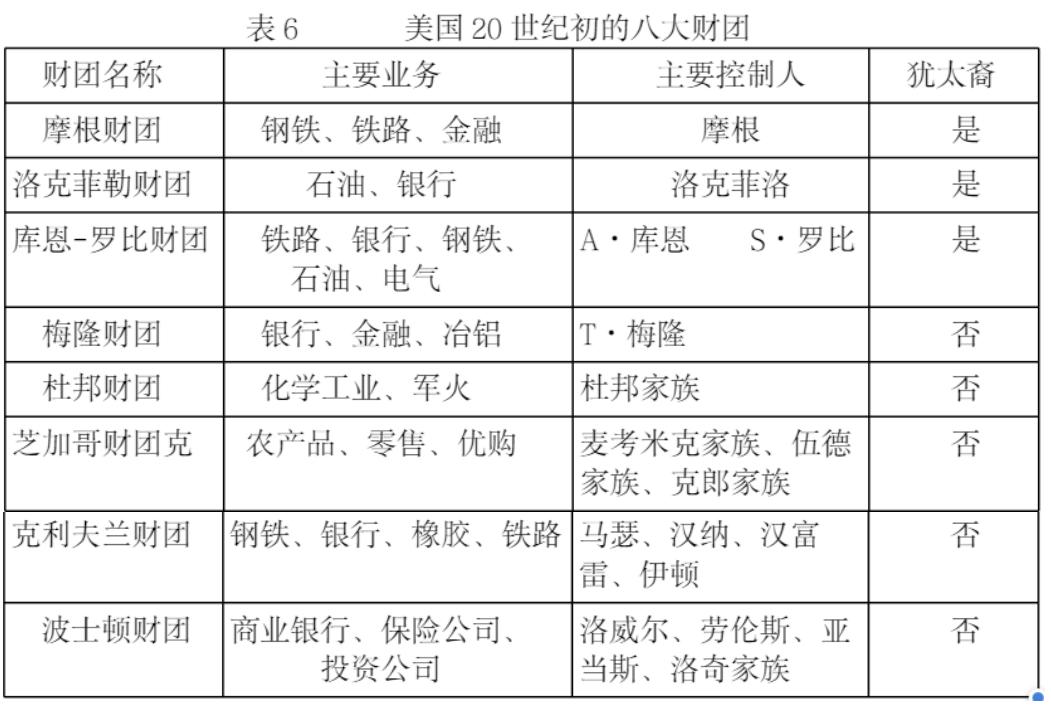 表 6　　美国 20 世纪初的八大财团

| 财团名称 | 主要业务 | 主要控制人 | 犹太裔 |
|---|---|---|---|
| 摩根财团 | 钢铁、铁路、金融 | 摩根 | 是 |
| 洛克菲勒财团 | 石油、银行 | 洛克菲洛 | 是 |
| 库恩-罗比财团 | 铁路、银行、钢铁、石油、电气 | A·库恩　S·罗比 | 是 |
| 梅隆财团 | 银行、金融、冶铝 | T·梅隆 | 否 |
| 杜邦财团 | 化学工业、军火 | 杜邦家族 | 否 |
| 芝加哥财团克 | 农产品、零售、优购 | 麦考米克家族、伍德家族、克郎家族 | 否 |
| 克利夫兰财团 | 钢铁、银行、橡胶、铁路 | 马瑟、汉纳、汉富雷、伊顿 | 否 |
| 波士顿财团 | 商业银行、保险公司、投资公司 | 洛威尔、劳伦斯、亚当斯、洛奇家族 | 否 |